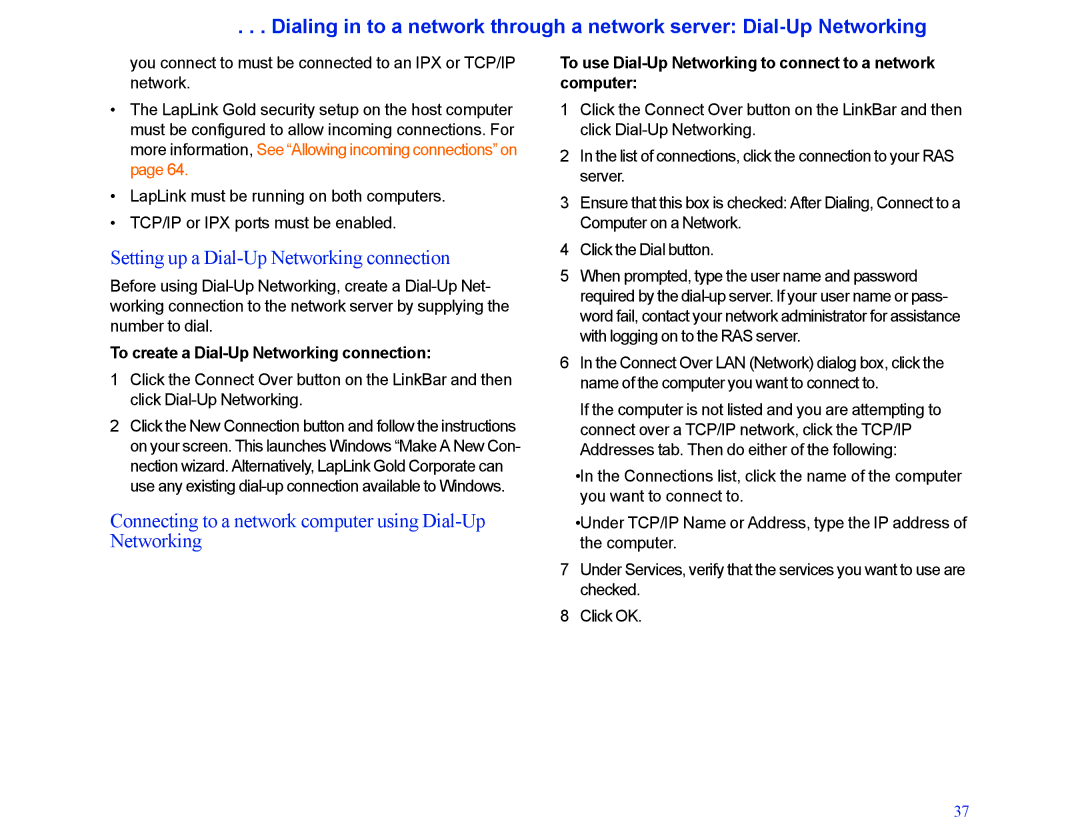 . . . Dialing in to a network through a network server: Dial-Up Networking

you connect to must be connected to an IPX or TCP/IP network.

• The LapLink Gold security setup on the host computer must be configured to allow incoming connections. For more information, See “Allowing incoming connections” on page 64.

• LapLink must be running on both computers.

• TCP/IP or IPX ports must be enabled.

Setting up a Dial-Up Networking connection

Before using Dial-Up Networking, create a Dial-Up Networking connection to the network server by supplying the number to dial.

To create a Dial-Up Networking connection:

1 Click the Connect Over button on the LinkBar and then click Dial-Up Networking.

2 Click the New Connection button and follow the instructions on your screen. This launches Windows “Make A New Connection wizard. Alternatively, LapLink Gold Corporate can use any existing dial-up connection available to Windows.

Connecting to a network computer using Dial-Up Networking

To use Dial-Up Networking to connect to a network computer:

1 Click the Connect Over button on the LinkBar and then click Dial-Up Networking.

2 In the list of connections, click the connection to your RAS server.

3 Ensure that this box is checked: After Dialing, Connect to a Computer on a Network.

4 Click the Dial button.

5 When prompted, type the user name and password required by the dial-up server. If your user name or password fail, contact your network administrator for assistance with logging on to the RAS server.

6 In the Connect Over LAN (Network) dialog box, click the name of the computer you want to connect to.

If the computer is not listed and you are attempting to connect over a TCP/IP network, click the TCP/IP Addresses tab. Then do either of the following:

•In the Connections list, click the name of the computer you want to connect to.

•Under TCP/IP Name or Address, type the IP address of the computer.

7 Under Services, verify that the services you want to use are checked.

8 Click OK.

37